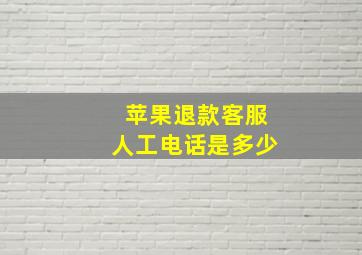 苹果退款客服
人工电话是多少